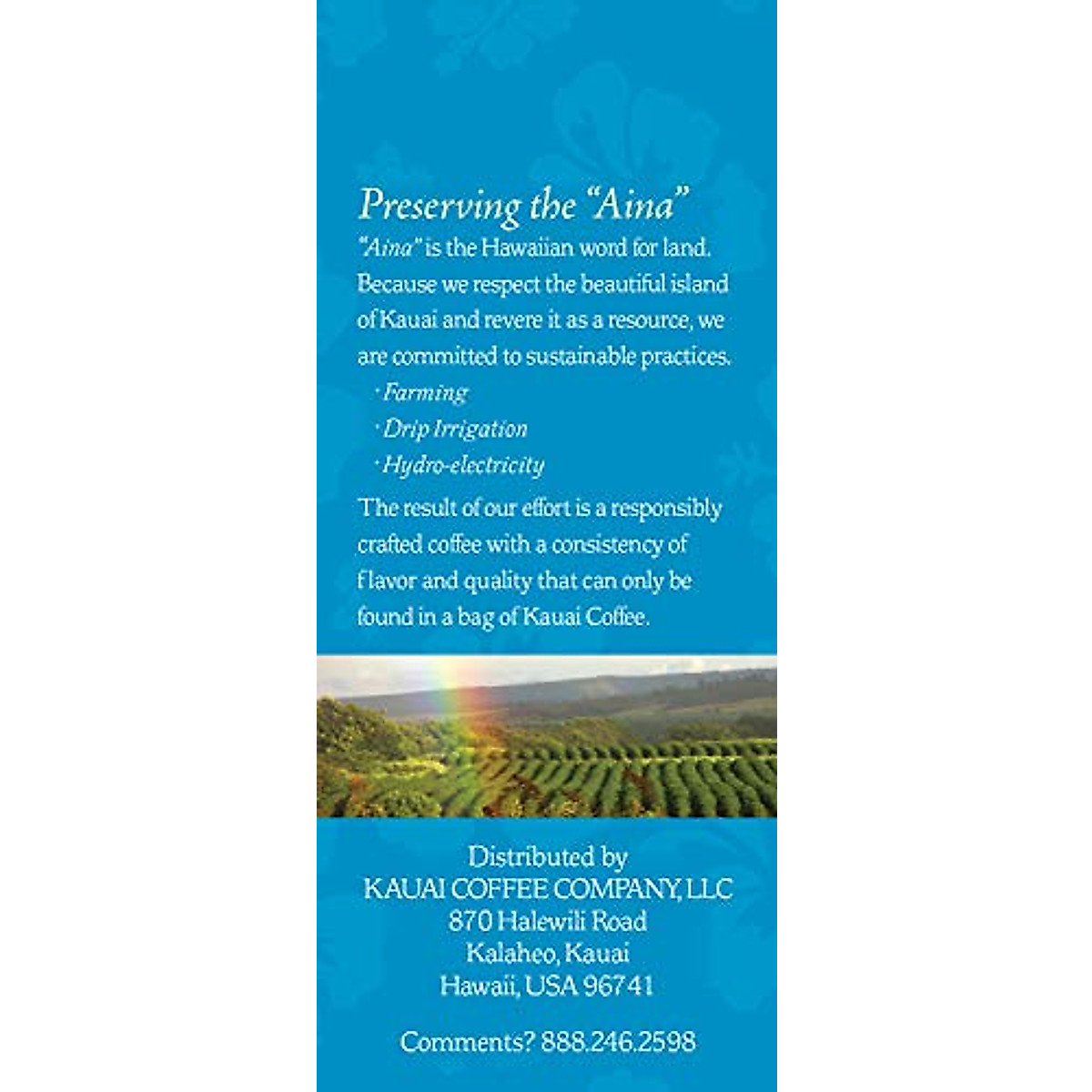 Preserving the "Aina"

"Aina" is the Hawaiian word for land. Because we respect the beautiful island of Kauai and revere it as a resource, we are committed to sustainable practices.

· Farming
· Drip Irrigation
· Hydro-electricity

The result of our effort is a responsibly crafted coffee with a consistency of flavor and quality that can only be found in a bag of Kauai Coffee.

Distributed by
KAUAI COFFEE COMPANY, LLC
870 Halewili Road
Kalaheo, Kauai
Hawaii, USA 96741

Comments? 888.246.2598